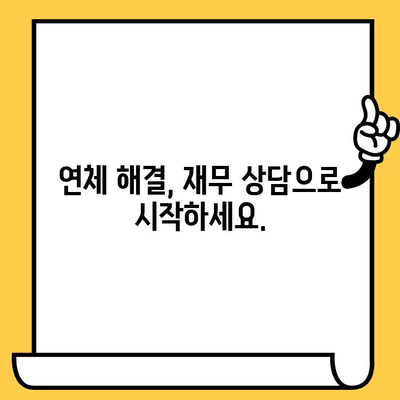 연체 해결, 재무 상담으로 시작하세요.